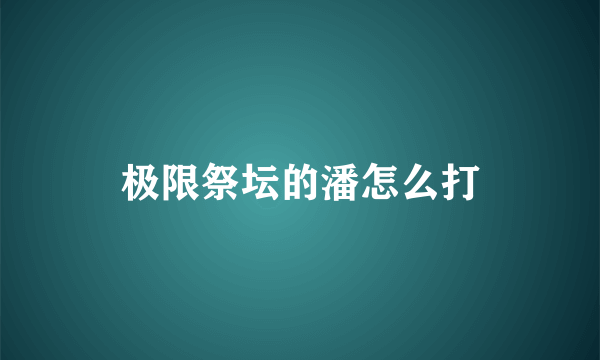 极限祭坛的潘怎么打